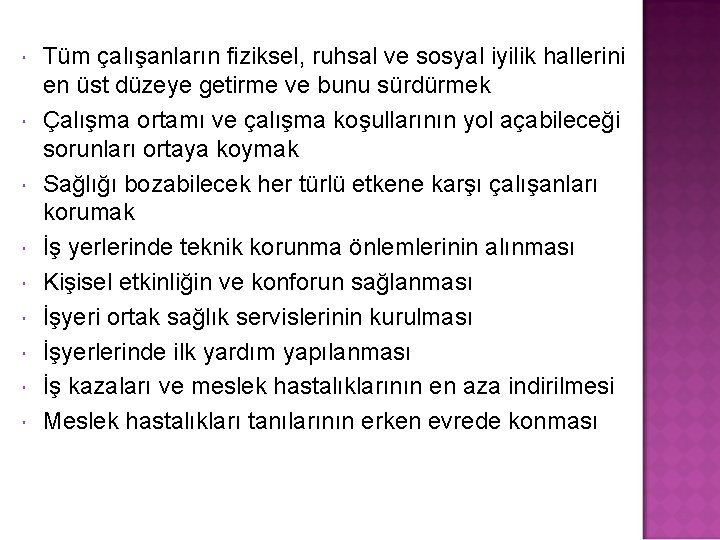 - Tüm çalışanların fiziksel, ruhsal ve sosyal iyilik hallerini en üst düzeye getirme ve bunu sürdürmek
- Çalışma ortamı ve çalışma koşullarının yol açabileceği sorunları ortaya koymak
- Sağlığı bozabilecek her türlü etkene karşı çalışanları korumak
- İş yerlerinde teknik korunma önlemlerinin alınması
- Kişisel etkinliğin ve konforun sağlanması
- İşyeri ortak sağlık servislerinin kurulması
- İşyerlerinde ilk yardım yapılanması
- İş kazaları ve meslek hastalıklarının en aza indirilmesi
- Meslek hastalıkları tanılarının erken evrede konması